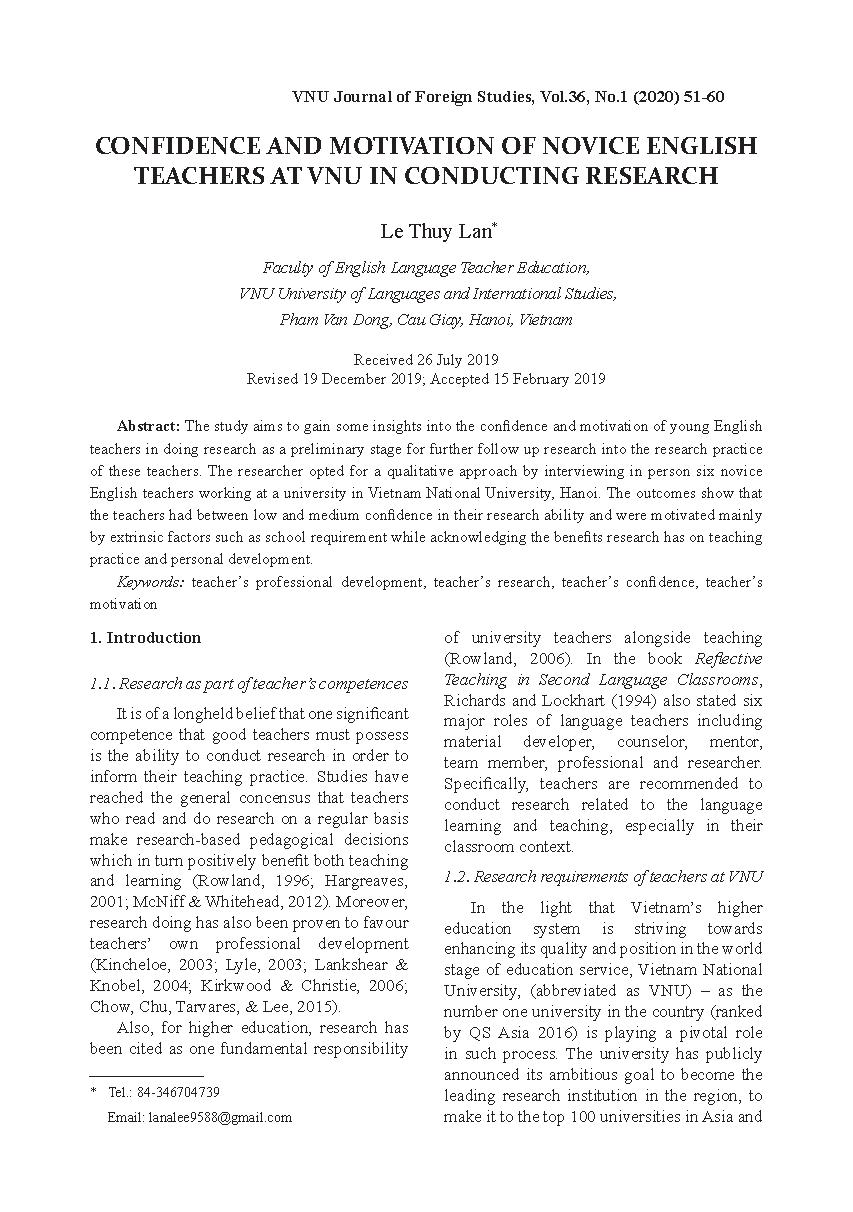 VNU Journal of Foreign Studies, Vol.36, No.1 (2020) 51-60

CONFIDENCE AND MOTIVATION OF NOVICE ENGLISH TEACHERS AT VNU IN CONDUCTING RESEARCH

Le Thuy Lan*

Faculty of English Language Teacher Education, VNU University of Languages and International Studies, Pham Van Dong, Cau Giay, Hanoi, Vietnam

Received 26 July 2019
Revised 19 December 2019; Accepted 15 February 2019

Abstract: The study aims to gain some insights into the confidence and motivation of young English teachers in doing research as a preliminary stage for further follow up research into the research practice of these teachers. The researcher opted for a qualitative approach by interviewing in person six novice English teachers working at a university in Vietnam National University, Hanoi. The outcomes show that the teachers had between low and medium confidence in their research ability and were motivated mainly by extrinsic factors such as school requirement while acknowledging the benefits research has on teaching practice and personal development.

Keywords: teacher's professional development, teacher's research, teacher's confidence, teacher's motivation

1. Introduction

1.1. Research as part of teacher's competences

It is of a longheld belief that one significant competence that good teachers must possess is the ability to conduct research in order to inform their teaching practice. Studies have reached the general concensus that teachers who read and do research on a regular basis make research-based pedagogical decisions which in turn positively benefit both teaching and learning (Rowland, 1996; Hargreaves, 2001; McNiff & Whitehead, 2012). Moreover, research doing has also been proven to favour teachers' own professional development (Kincheloe, 2003; Lyle, 2003; Lankshear & Knobel, 2004; Kirkwood & Christie, 2006; Chow, Chu, Tarvares, & Lee, 2015).

Also, for higher education, research has been cited as one fundamental responsibility of university teachers alongside teaching (Rowland, 2006). In the book Reflective Teaching in Second Language Classrooms, Richards and Lockhart (1994) also stated six major roles of language teachers including material developer, counselor, mentor, team member, professional and researcher. Specifically, teachers are recommended to conduct research related to the language learning and teaching, especially in their classroom context.

1.2. Research requirements of teachers at VNU

In the light that Vietnam's higher education system is striving towards enhancing its quality and position in the world stage of education service, Vietnam National University, (abbreviated as VNU) – as the number one university in the country (ranked by QS Asia 2016) is playing a pivotal role in such process. The university has publicly announced its ambitious goal to become the leading research institution in the region, to make it to the top 100 universities in Asia and

* Tel.: 84-346704739
Email: lanalee9588@gmail.com